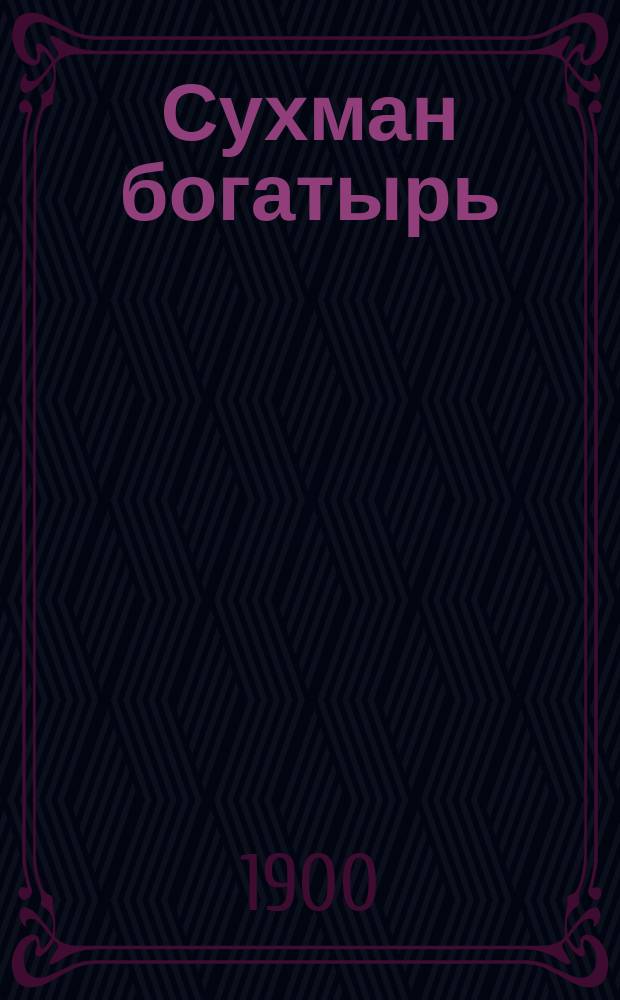 Сухман богатырь

1900